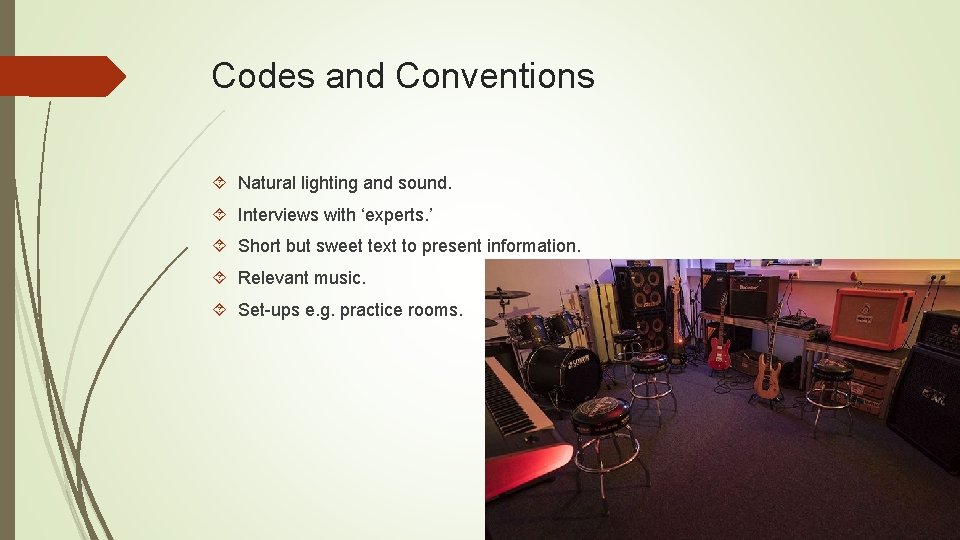 Codes and Conventions

Natural lighting and sound.

Interviews with ‘experts.’

Short but sweet text to present information.

Relevant music.

Set-ups e.g. practice rooms.